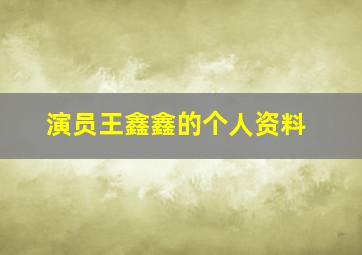 演员王鑫鑫的个人资料